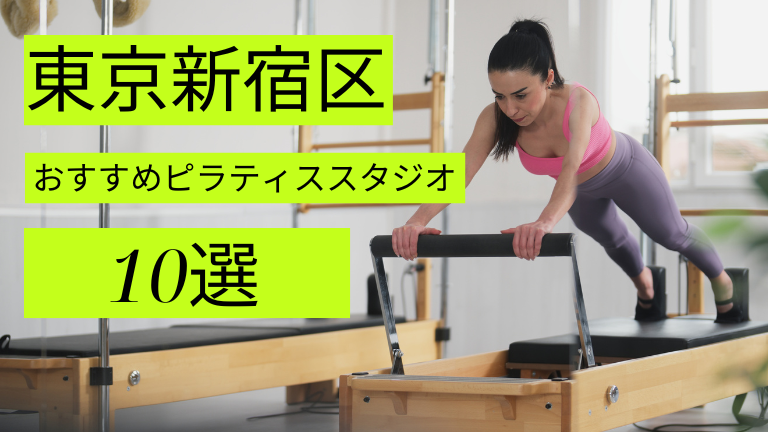 東京新宿区

おすすめピラティススタジオ

10選